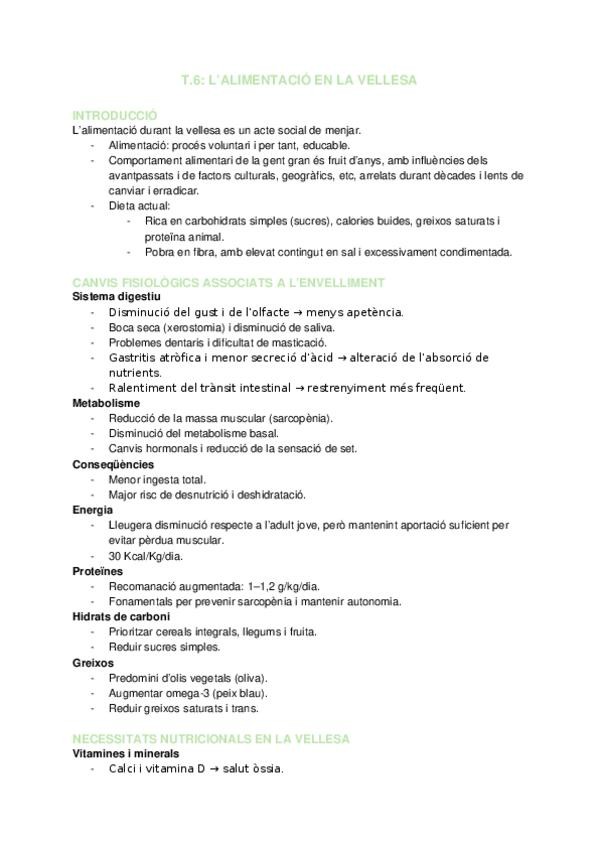 T.6: L'ALIMENTACIÓ EN LA VELLESA

INTRODUCCIÓ
L'alimentació durant la vellesa es un acte social de menjar.
- Alimentació: procés voluntari i per tant, educable.
- Comportament alimentari de la gent gran és fruit d'anys, amb influències dels avantpassats i de factors culturals, geogràfics, etc, arrelats durant dècades i lents de canviar i erradicar.
- Dieta actual:
  - Rica en carbohidrats simples (sucres), calories buides, greixos saturats i proteïna animal.
  - Pobra en fibra, amb elevat contingut en sal i excessivament condimentada.

CANVIS FISIOLÒGICS ASSOCIATS A L'ENVELLIMENT
Sistema digestiu
- Disminució del gust i de l'olfacte → menys apetència.
- Boca seca (xerostomia) i disminució de saliva.
- Problemes dentaris i dificultat de masticació.
- Gastritis atròfica i menor secreció d'àcid → alteració de l'absorció de nutrients.
- Ralentiment del trànsit intestinal → restrenyiment més freqüent.
Metabolisme
- Reducció de la massa muscular (sarcopènia).
- Disminució del metabolisme basal.
- Canvis hormonals i reducció de la sensació de set.
Conseqüències
- Menor ingesta total.
- Major risc de desnutrició i deshidratació.
Energia
- Lleugera disminució respecte a l'adult jove, però mantenint aportació suficient per evitar pèrdua muscular.
- 30 Kcal/Kg/dia.
Proteïnes
- Recomanació augmentada: 1–1,2 g/kg/dia.
- Fonamentals per prevenir sarcopènia i mantenir autonomia.
Hidrats de carboni
- Prioritzar cereals integrals, llegums i fruita.
- Reduir sucres simples.
Greixos
- Predomini d'olis vegetals (oliva).
- Augmentar omega-3 (peix blau).
- Reduir greixos saturats i trans.

NECESSITATS NUTRICIONALS EN LA VELLESA
Vitamines i minerals
- Calci i vitamina D → salut òssia.